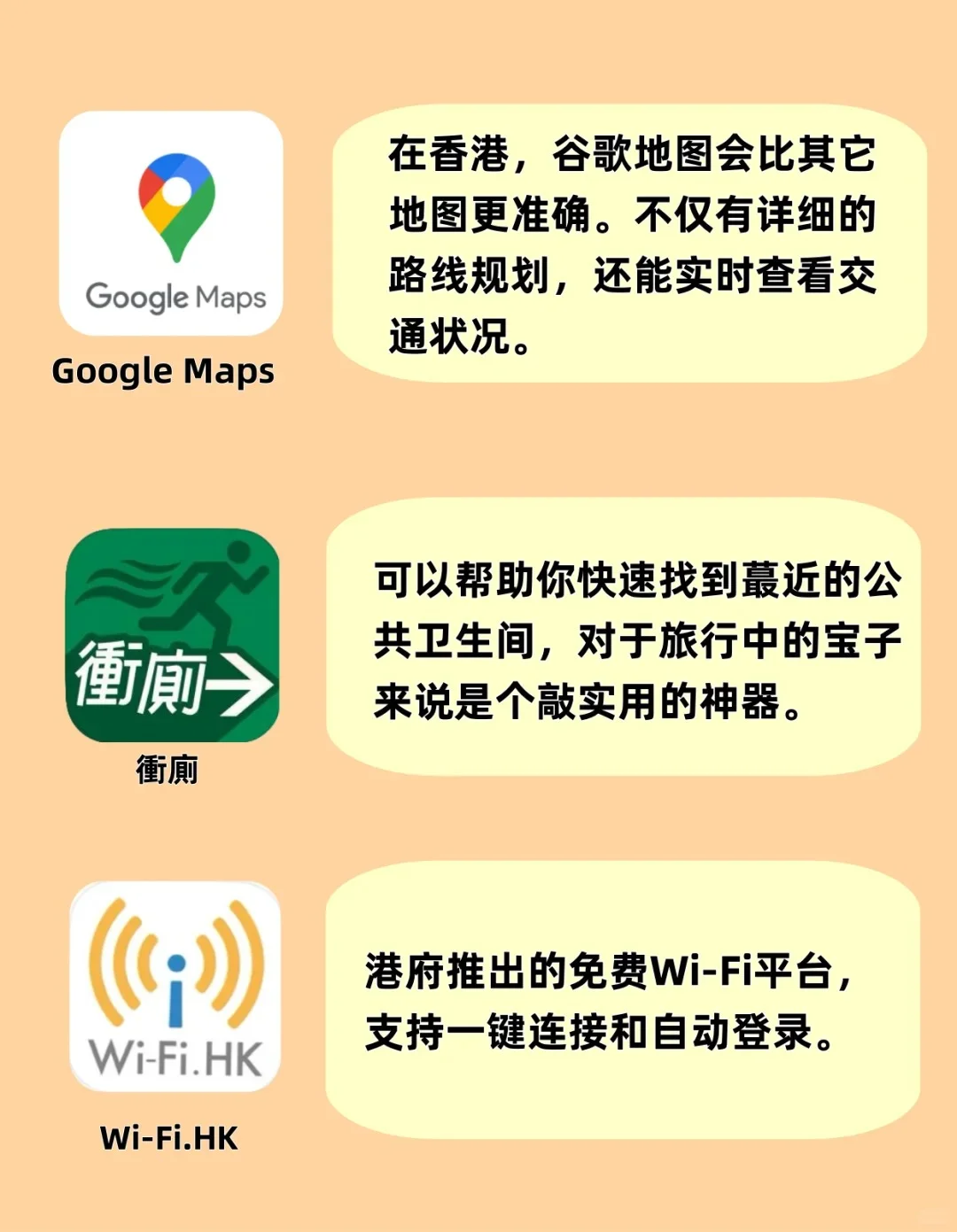 Google Maps

Google Maps

在香港，谷歌地图会比其它地图更准确。不仅有详细的路线规划，还能实时查看交通状况。

衝廁

衝廁

可以帮助你快速找到蕞近的公共卫生间，对于旅行中的宝子来说是个敲实用的神器。

Wi-Fi.HK

Wi-Fi.HK

港府推出的免费Wi-Fi平台，支持一键连接和自动登录。